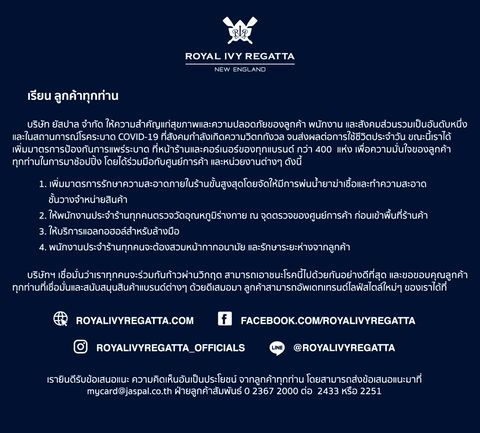 ROYAL IVY REGATTA
NEW ENGLAND

เรียน ลูกค้าทุกท่าน

บริษัท ยัสปาล จำกัด ให้ความสำคัญแก่สุขภาพและความปลอดภัยของลูกค้า พนักงาน และสังคมส่วนรวมเป็นอันดับหนึ่ง และในสถานการณ์โรคระบาด COVID-19 ที่สังคมกำลังเกิดความวิตกกังวล จนส่งผลต่อการใช้ชีวิตประจำวัน ขณะนี้เราได้เพิ่มมาตรการป้องกันการแพร่ระบาด ที่หน้าร้านและคอร์เนอร์ของทุกแบรนด์ กว่า 400 แห่ง เพื่อความมั่นใจของลูกค้าทุกท่านในการมาช้อปปิ้ง โดยได้ร่วมมือกับศูนย์การค้า และหน่วยงานต่างๆ ดังนี้

1. เพิ่มมาตรการรักษาความสะอาดภายในร้านขั้นสูงสุดโดยจัดให้มีการพ่นน้ำยาฆ่าเชื้อและทำความสะอาดชั้นวางจำหน่ายสินค้า
2. ให้พนักงานประจำร้านทุกคนตรวจวัดอุณหภูมิร่างกาย ณ จุดตรวจของศูนย์การค้า ก่อนเข้าพื้นที่ร้านค้า
3. ให้บริการแอลกอฮอล์สำหรับล้างมือ
4. พนักงานประจำร้านทุกคนจะต้องสวมหน้ากากอนามัย และรักษาระยะห่างจากลูกค้า

บริษัทฯ เชื่อมั่นว่าเราทุกคนจะร่วมกันก้าวผ่านวิกฤต สามารถเอาชนะโรคนี้ไปด้วยกันอย่างดีที่สุด และขอขอบคุณลูกค้าทุกท่านที่เชื่อมั่นและสนับสนุนสินค้าแบรนด์ต่างๆ ด้วยดีเสมอมา ลูกค้าสามารถอัพเดทเทรนด์ไลฟ์สไตล์ใหม่ๆ ของเราได้ที่

ROYALIVYREGATTA.COM
FACEBOOK.COM/ROYALIVYREGATTA
ROYALIVYREGATTA_OFFICIALS
LINE @ROYALIVYREGATTA

เรายินดีรับข้อเสนอแนะ ความคิดเห็นอันเป็นประโยชน์ จากลูกค้าทุกท่าน โดยสามารถส่งข้อเสนอแนะมาที่ mycard@jaspal.co.th ฝ่ายลูกค้าสัมพันธ์ 0 2367 2000 ต่อ 2433 หรือ 2251